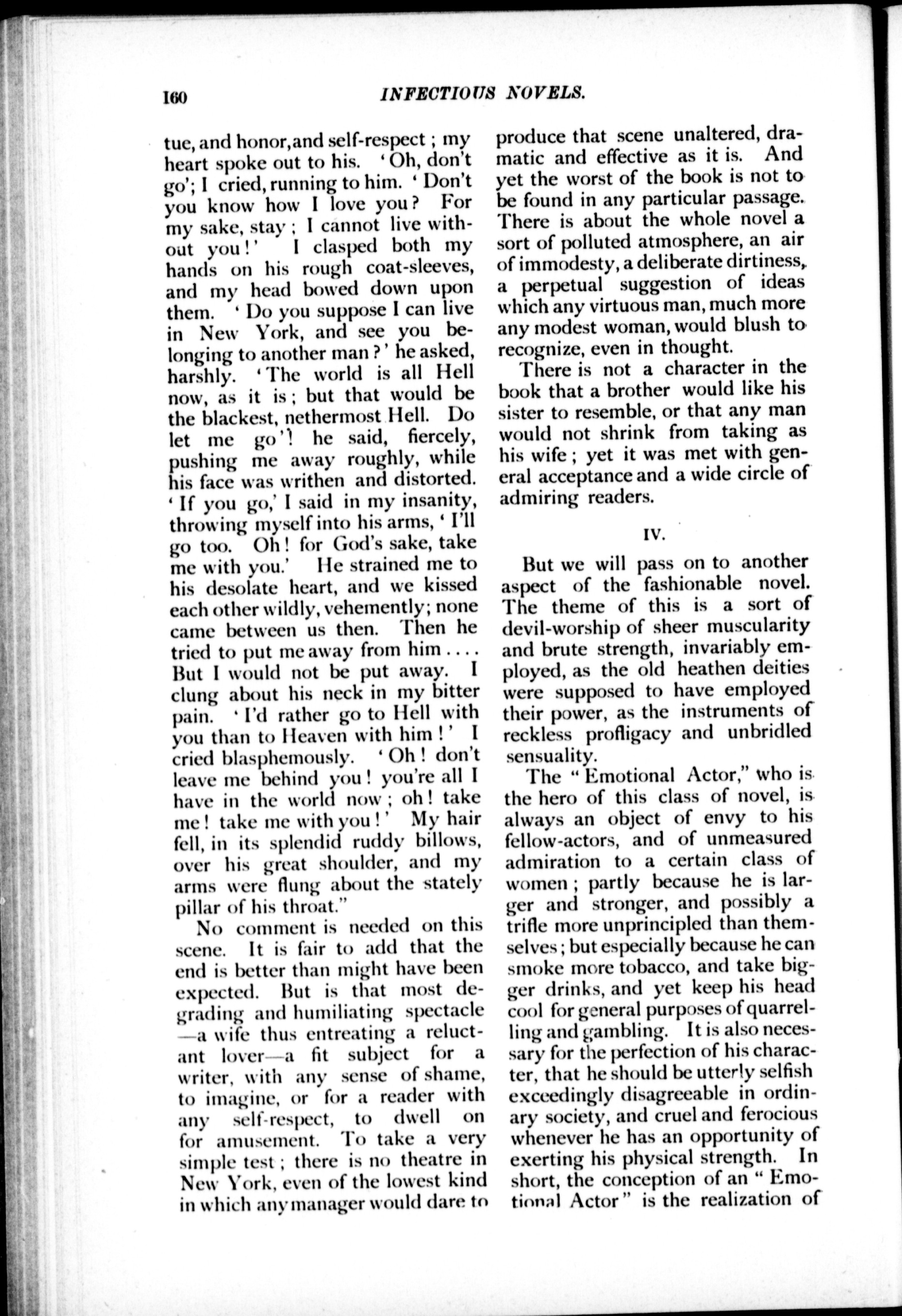 160 INFECTIOUS NOVELS.

tue, and honor, and self-respect; my heart spoke out to his. 'Oh, don't go'; I cried, running to him. 'Don't you know how I love you? For my sake, stay; I cannot live without you!' I clasped both my hands on his rough coat-sleeves, and my head bowed down upon them. 'Do you suppose I can live in New York, and see you belonging to another man?' he asked, harshly. 'The world is all Hell now, as it is; but that would be the blackest, nethermost Hell. Do let me go'! he said, fiercely, pushing me away roughly, while his face was writhen and distorted. 'If you go,' I said in my insanity, throwing myself into his arms, 'I'll go too. Oh! for God's sake, take me with you.' He strained me to his desolate heart, and we kissed each other wildly, vehemently; none came between us then. Then he tried to put me away from him.... But I would not be put away. I clung about his neck in my bitter pain. 'I'd rather go to Hell with you than to Heaven with him!' I cried blasphemously. 'Oh! don't leave me behind you! you're all I have in the world now; oh! take me! take me with you!' My hair fell, in its splendid ruddy billows, over his great shoulder, and my arms were flung about the stately pillar of his throat."

No comment is needed on this scene. It is fair to add that the end is better than might have been expected. But is that most degrading and humiliating spectacle —a wife thus entreating a reluctant lover—a fit subject for a writer, with any sense of shame, to imagine, or for a reader with any self-respect, to dwell on for amusement. To take a very simple test; there is no theatre in New York, even of the lowest kind in which any manager would dare to produce that scene unaltered, dramatic and effective as it is. And yet the worst of the book is not to be found in any particular passage. There is about the whole novel a sort of polluted atmosphere, an air of immodesty, a deliberate dirtiness, a perpetual suggestion of ideas which any virtuous man, much more any modest woman, would blush to recognize, even in thought.

There is not a character in the book that a brother would like his sister to resemble, or that any man would not shrink from taking as his wife; yet it was met with general acceptance and a wide circle of admiring readers.

IV.

But we will pass on to another aspect of the fashionable novel. The theme of this is a sort of devil-worship of sheer muscularity and brute strength, invariably employed, as the old heathen deities were supposed to have employed their power, as the instruments of reckless profligacy and unbridled sensuality.

The "Emotional Actor," who is the hero of this class of novel, is always an object of envy to his fellow-actors, and of unmeasured admiration to a certain class of women; partly because he is larger and stronger, and possibly a trifle more unprincipled than themselves; but especially because he can smoke more tobacco, and take bigger drinks, and yet keep his head cool for general purposes of quarrelling and gambling. It is also necessary for the perfection of his character, that he should be utterly selfish exceedingly disagreeable in ordinary society, and cruel and ferocious whenever he has an opportunity of exerting his physical strength. In short, the conception of an "Emotional Actor" is the realization of